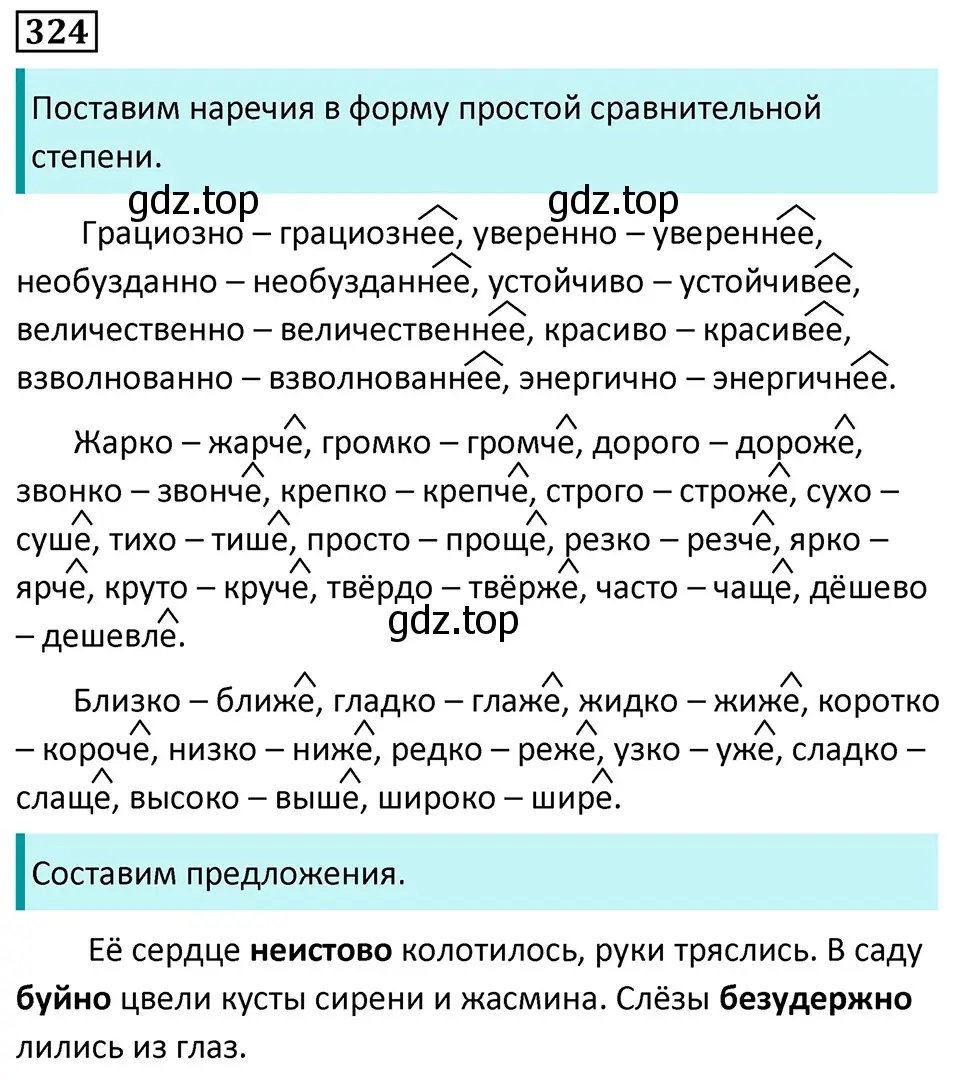 324

Поставим наречия в форму простой сравнительной степени.

gdz.top gdz.top

Грациозно – грациознее, уверенно – увереннее, необузданно – необузданнее, устойчиво – устойчивее, величественно – величественнее, красиво – красивее, взволнованно – взволнованнее, энергично – энергичнее.

Жарко – жарче, громко – громче, дорого – дороже, звонко – звонче, крепко – крепче, строго – строже, сухо – суше, тихо – тише, просто – проще, резко – резче, ярко – ярче, круто – круче, твёрдо – твёрже, часто – чаще, дёшево – дешевле.

gdz.top

Близко – ближе, гладко – глаже, жидко – жиже, коротко – короче, низко – ниже, редко – реже, узко – уже, сладко – слаще, высоко – выше, широко – шире.

Составим предложения.

Её сердце **неистово** колотилось, руки тряслись. В саду **буйно** цвели кусты сирени и жасмина. Слёзы **безудержно** лились из глаз.